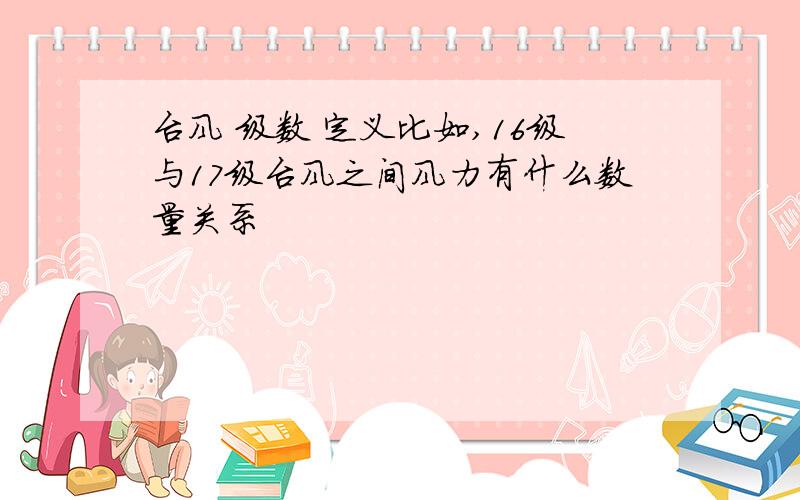 台风 级数 定义比如,16级与17级台风之间风力有什么数量关系